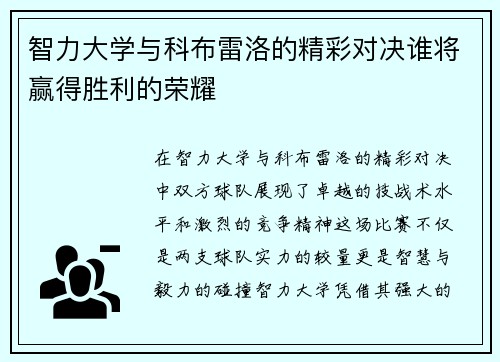 智力大学与科布雷洛的精彩对决谁将赢得胜利的荣耀

在智力大学与科布雷洛的精彩对决中双方球队展现了卓越的技战术水平和激烈的竞争精神这场比赛不仅是两支球队实力的较量更是智慧与毅力的碰撞智力大学凭借其强大的